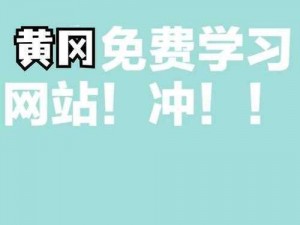 黄冈免费学习网站！冲！！